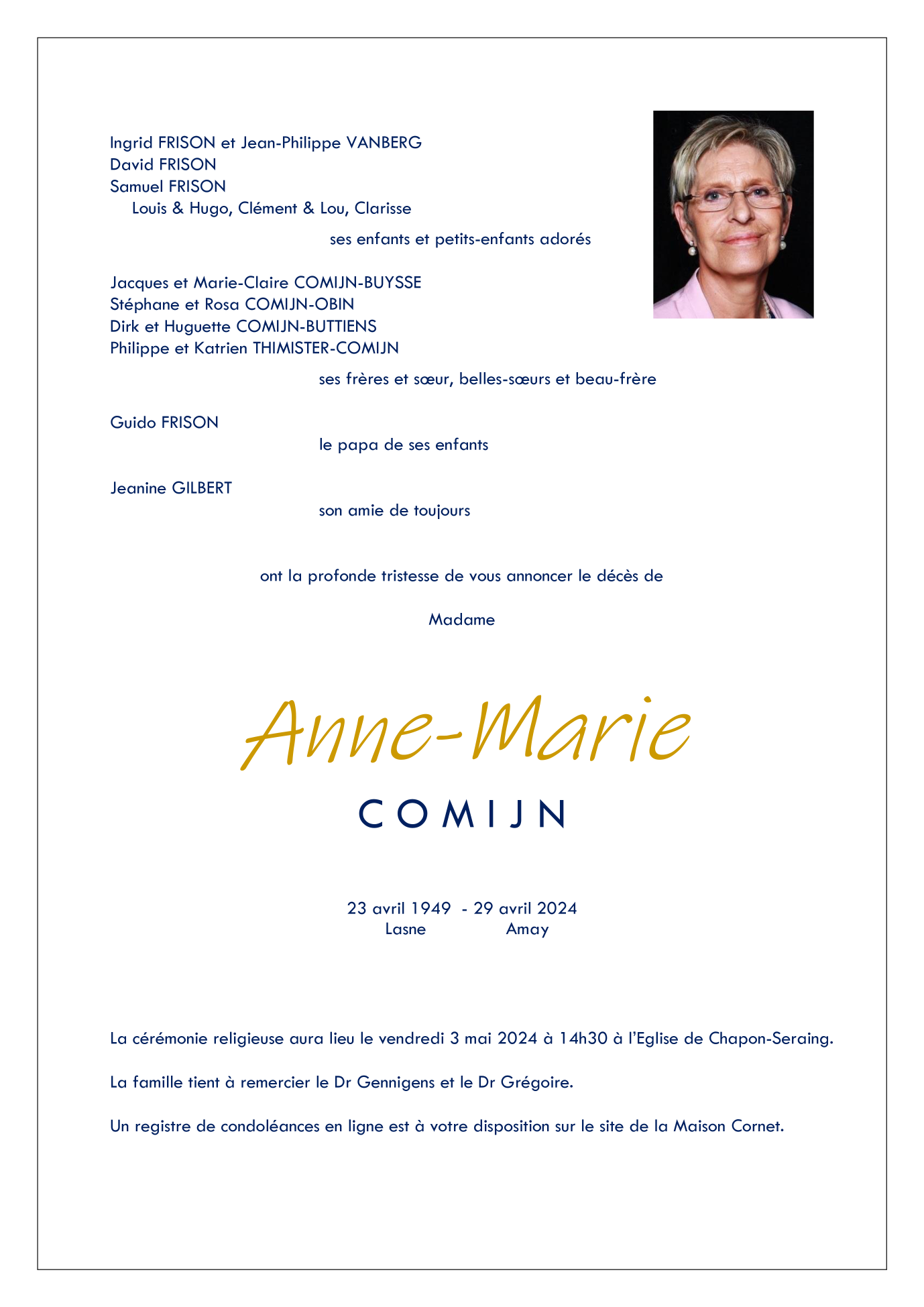 Ingrid FRISON et Jean-Philippe VANBERG
David FRISON
Samuel FRISON
Louis & Hugo, Clément & Lou, Clarisse

ses enfants et petits-enfants adorés

Jacques et Marie-Claire COMIJN-BUYSSE
Stéphane et Rosa COMIJN-OBIN
Dirk et Huguette COMIJN-BUTTIENS
Philippe et Katrien THIMISTER-COMIJN

ses frères et sœur, belles-sœurs et beau-frère

Guido FRISON

le papa de ses enfants

Jeanine GILBERT

son amie de toujours

ont la profonde tristesse de vous annoncer le décès de

Madame

Anne-Marie

COMIJN

23 avril 1949 - 29 avril 2024
Lasne Amay

La cérémonie religieuse aura lieu le vendredi 3 mai 2024 à 14h30 à l'Eglise de Chapon-Seraing.

La famille tient à remercier le Dr Gennigens et le Dr Grégoire.

Un registre de condoléances en ligne est à votre disposition sur le site de la Maison Cornet.